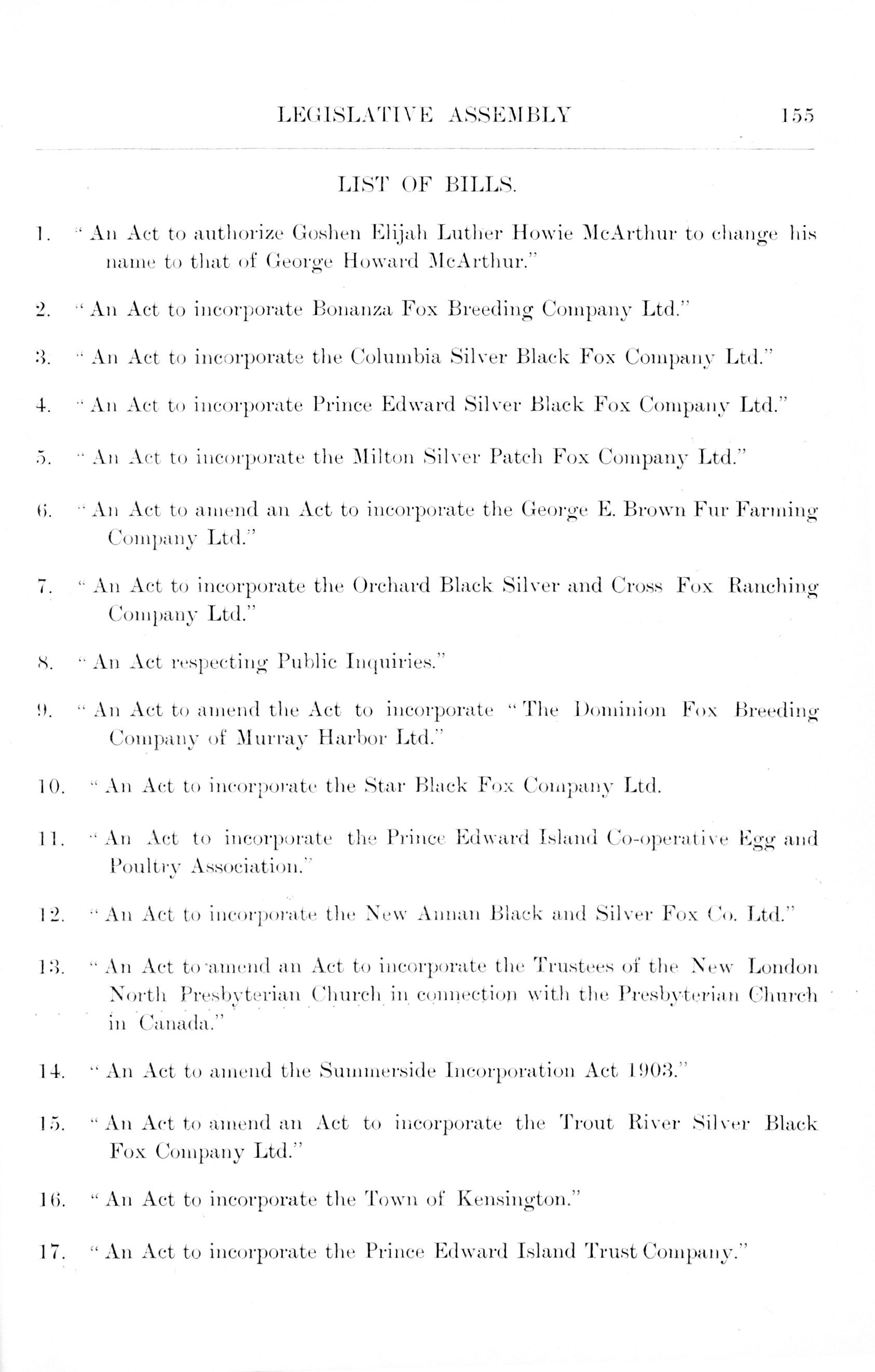 LEGISLATIVE ASSEMBLY 155

LIST OF BILLS.

1. "An Act to authorize Goshen Elijah Luther Howie McArthur to change his name to that of George Howard McArthur."

2. "An Act to incorporate Bonanza Fox Breeding Company Ltd."

3. "An Act to incorporate the Columbia Silver Black Fox Company Ltd."

4. "An Act to incorporate Prince Edward Silver Black Fox Company Ltd."

5. "An Act to incorporate the Milton Silver Patch Fox Company Ltd."

6. "An Act to amend an Act to incorporate the George E. Brown Fur Farming Company Ltd."

7. "An Act to incorporate the Orchard Black Silver and Cross Fox Ranching Company Ltd."

8. "An Act respecting Public Inquiries."

9. "An Act to amend the Act to incorporate "The Dominion Fox Breeding Company of Murray Harbor Ltd."

10. "An Act to incorporate the Star Black Fox Company Ltd.

11. "An Act to incorporate the Prince Edward Island Co-operative Egg and Poultry Association."

12. "An Act to incorporate the New Annan Black and Silver Fox Co. Ltd."

13. "An Act to amend an Act to incorporate the Trustees of the New London North Presbyterian Church in connection with the Presbyterian Church in Canada."

14. "An Act to amend the Summerside Incorporation Act 1903."

15. "An Act to amend an Act to incorporate the Trout River Silver Black Fox Company Ltd."

16. "An Act to incorporate the Town of Kensington."

17. "An Act to incorporate the Prince Edward Island Trust Company."